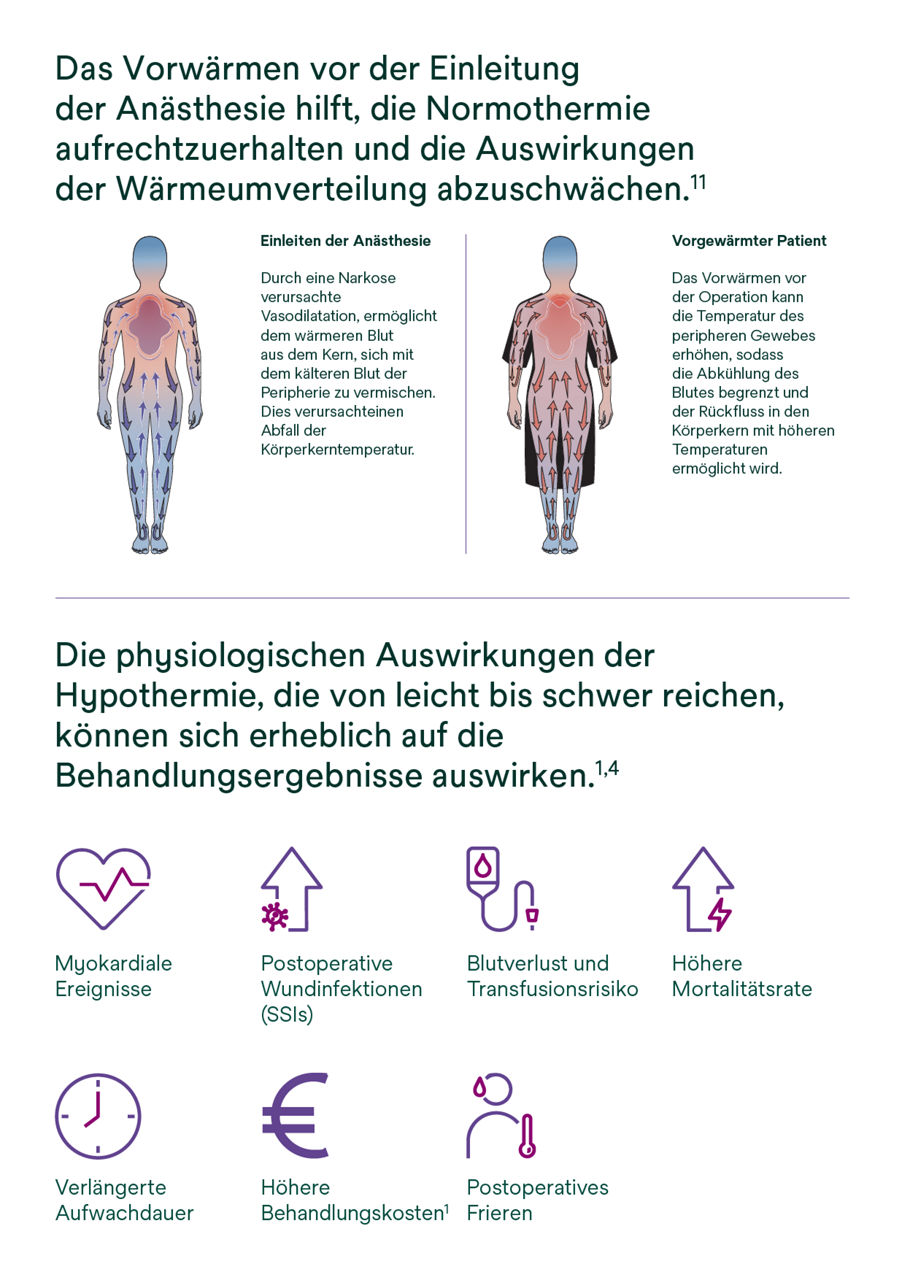 Das Vorwärmen vor der Einleitung der Anästhesie hilft, die Normothermie aufrechtzuerhalten und die Auswirkungen der Wärmeumverteilung abzuschwächen.$^{11}$

Einleiten der Anästhesie

Durch eine Narkose verursachte Vasodilatation, ermöglicht dem wärmeren Blut aus dem Kern, sich mit dem kälteren Blut der Peripherie zu vermischen. Dies verursachteinen Abfall der Körperkerntemperatur.

Vorgewärmter Patient

Das Vorwärmen vor der Operation kann die Temperatur des peripheren Gewebes erhöhen, sodass die Abkühlung des Blutes begrenzt und der Rückfluss in den Körperkern mit höheren Temperaturen ermöglicht wird.

Die physiologischen Auswirkungen der Hypothermie, die von leicht bis schwer reichen, können sich erheblich auf die Behandlungsergebnisse auswirken.$^{1,4}$

Myokardiale Ereignisse

Postoperative Wundinfektionen (SSIs)

Blutverlust und Transfusionsrisiko

Höhere Mortalitätsrate

Verlängerte Aufwachdauer

Höhere Behandlungskosten$^{1}$

Postoperatives Frieren